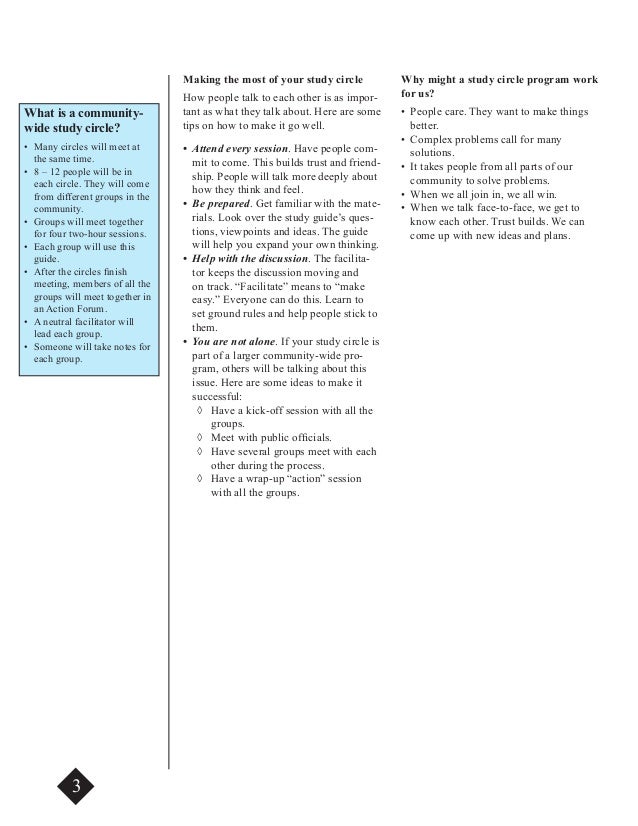 What is a community-wide study circle?

• Many circles will meet at the same time.
• 8 – 12 people will be in each circle. They will come from different groups in the community.
• Groups will meet together for four two-hour sessions.
• Each group will use this guide.
• After the circles finish meeting, members of all the groups will meet together in an Action Forum.
• A neutral facilitator will lead each group.
• Someone will take notes for each group.

Making the most of your study circle

How people talk to each other is as important as what they talk about. Here are some tips on how to make it go well.

• Attend every session. Have people commit to come. This builds trust and friendship. People will talk more deeply about how they think and feel.
• Be prepared. Get familiar with the materials. Look over the study guide's questions, viewpoints and ideas. The guide will help you expand your own thinking.
• Help with the discussion. The facilitator keeps the discussion moving and on track. "Facilitate" means to "make easy." Everyone can do this. Learn to set ground rules and help people stick to them.
• You are not alone. If your study circle is part of a larger community-wide program, others will be talking about this issue. Here are some ideas to make it successful:
◊ Have a kick-off session with all the groups.
◊ Meet with public officials.
◊ Have several groups meet with each other during the process.
◊ Have a wrap-up "action" session with all the groups.

Why might a study circle program work for us?

• People care. They want to make things better.
• Complex problems call for many solutions.
• It takes people from all parts of our community to solve problems.
• When we all join in, we all win.
• When we talk face-to-face, we get to know each other. Trust builds. We can come up with new ideas and plans.

3